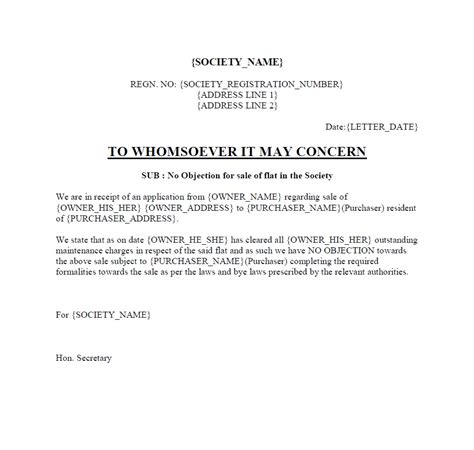 {SOCIETY_NAME}

REGN. NO: {SOCIETY_REGISTRATION_NUMBER}
{ADDRESS LINE 1}
{ADDRESS LINE 2}

Date:{LETTER_DATE}

TO WHOMSOEVER IT MAY CONCERN

SUB : No Objection for sale of flat in the Society

We are in receipt of an application from {OWNER_NAME} regarding sale of {OWNER_HIS_HER} {OWNER_ADDRESS} to {PURCHASER_NAME}(Purchaser) resident of {PURCHASER_ADDRESS}.

We state that as on date {OWNER_HE_SHE} has cleared all {OWNER_HIS_HER} outstanding maintenance charges in respect of the said flat and as such we have NO OBJECTION towards the above sale subject to {PURCHASER_NAME}(Purchaser) completing the required formalities towards the sale as per the laws and bye laws prescribed by the relevant authorities.

For {SOCIETY_NAME}

Hon. Secretary